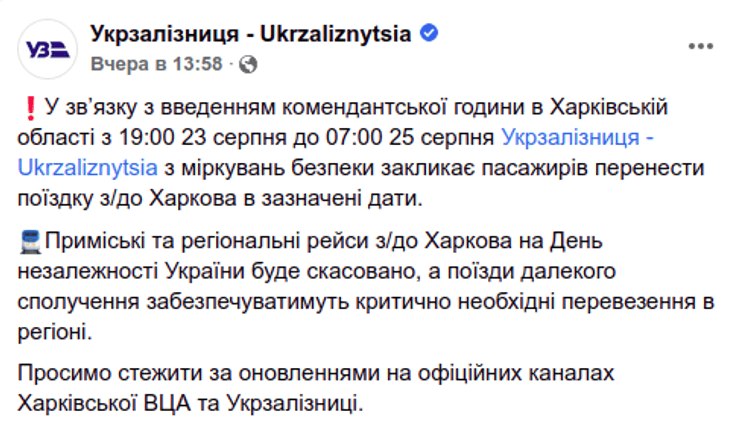 УЗ

Укрзалізниця - Ukrzaliznytsia
Вчера в 13:58 ·

❗У зв'язку з введенням комендантської години в Харківській області з 19:00 23 серпня до 07:00 25 серпня Укрзалізниця - Ukrzaliznytsia з міркувань безпеки закликає пасажирів перенести поїздку з/до Харкова в зазначені дати.

🚆Приміські та регіональні рейси з/до Харкова на День незалежності України буде скасовано, а поїзди далекого сполучення забезпечуватимуть критично необхідні перевезення в регіоні.

Просимо стежити за оновленнями на офіційних каналах Харківської ВЦА та Укрзалізниці.